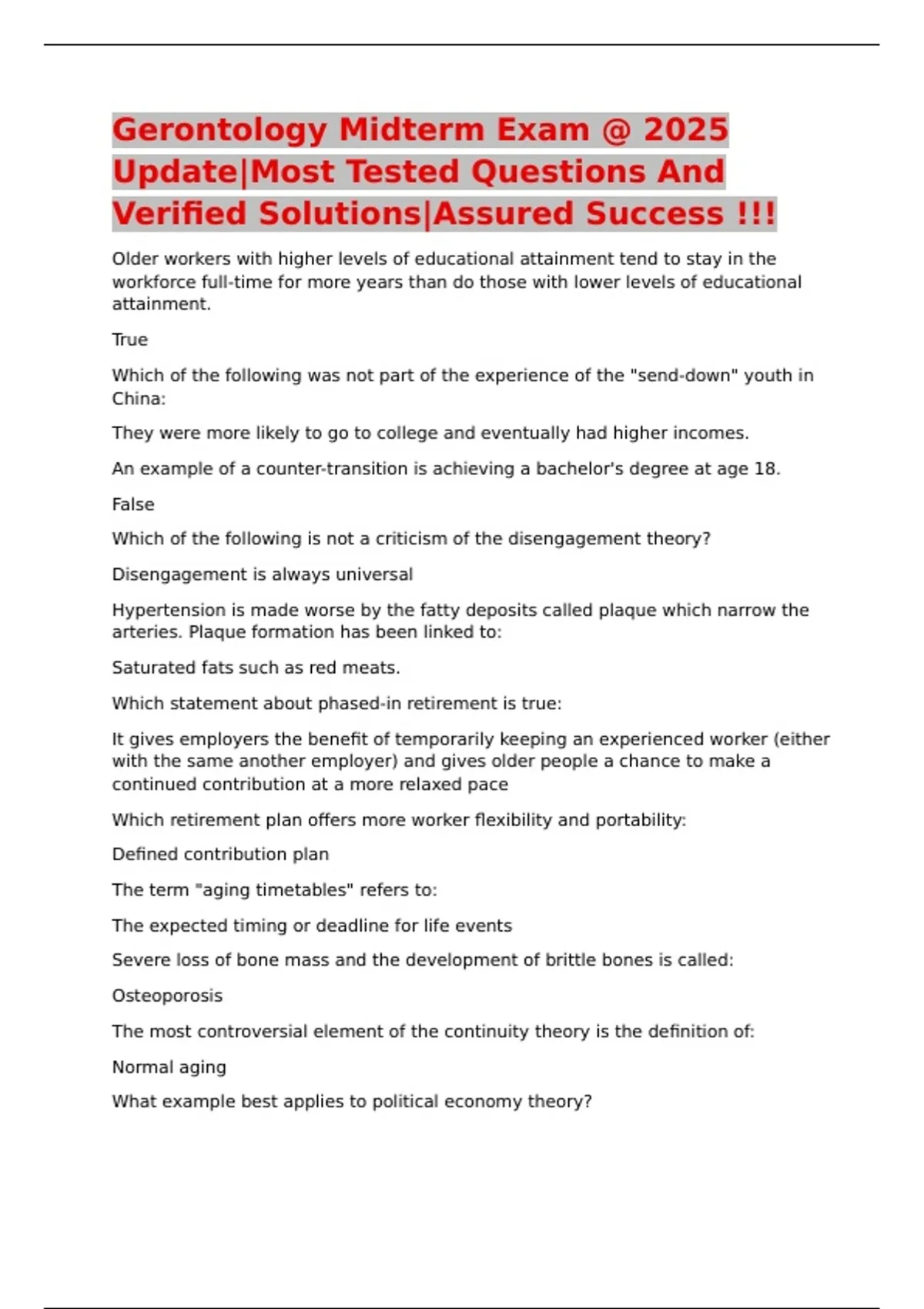 Gerontology Midterm Exam @ 2025 Update|Most Tested Questions And Verified Solutions|Assured Success !!!

Older workers with higher levels of educational attainment tend to stay in the workforce full-time for more years than do those with lower levels of educational attainment.

True

Which of the following was not part of the experience of the "send-down" youth in China:

They were more likely to go to college and eventually had higher incomes.

An example of a counter-transition is achieving a bachelor's degree at age 18.

False

Which of the following is not a criticism of the disengagement theory?

Disengagement is always universal

Hypertension is made worse by the fatty deposits called plaque which narrow the arteries. Plaque formation has been linked to:

Saturated fats such as red meats.

Which statement about phased-in retirement is true:

It gives employers the benefit of temporarily keeping an experienced worker (either with the same another employer) and gives older people a chance to make a continued contribution at a more relaxed pace

Which retirement plan offers more worker flexibility and portability:

Defined contribution plan

The term "aging timetables" refers to:

The expected timing or deadline for life events

Severe loss of bone mass and the development of brittle bones is called:

Osteoporosis

The most controversial element of the continuity theory is the definition of:

Normal aging

What example best applies to political economy theory?